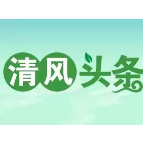 清风头条